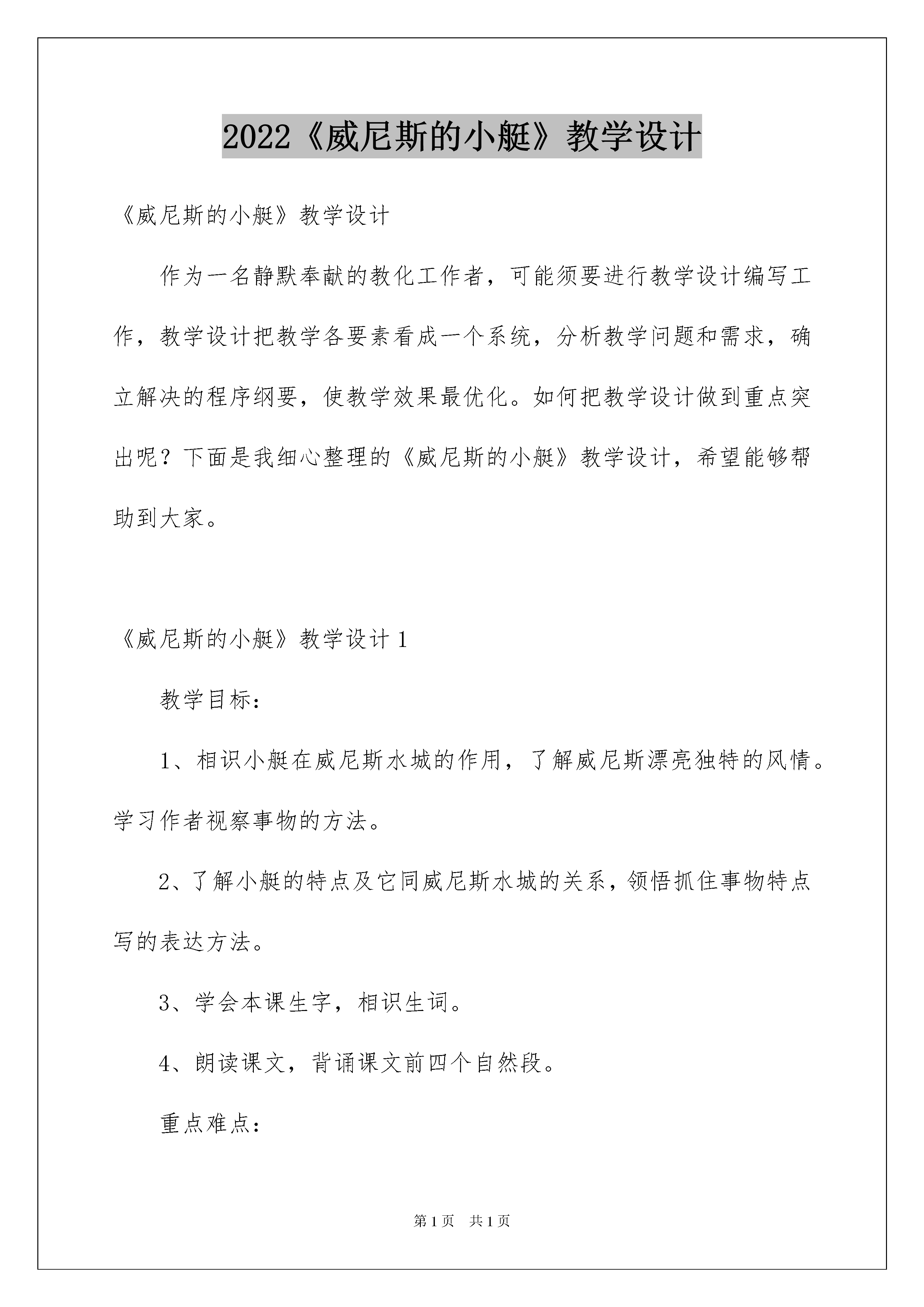 2022《威尼斯的小艇》教学设计

《威尼斯的小艇》教学设计

作为一名静默奉献的教化工作者，可能须要进行教学设计编写工作，教学设计把教学各要素看成一个系统，分析教学问题和需求，确立解决的程序纲要，使教学效果最优化。如何把教学设计做到重点突出呢？下面是我细心整理的《威尼斯的小艇》教学设计，希望能够帮助到大家。

《威尼斯的小艇》教学设计1

教学目标：

1、相识小艇在威尼斯水城的作用，了解威尼斯漂亮独特的风情。学习作者视察事物的方法。

2、了解小艇的特点及它同威尼斯水城的关系，领悟抓住事物特点写的表达方法。

3、学会本课生字，相识生词。

4、朗读课文，背诵课文前四个自然段。

重点难点：

第1页 共1页